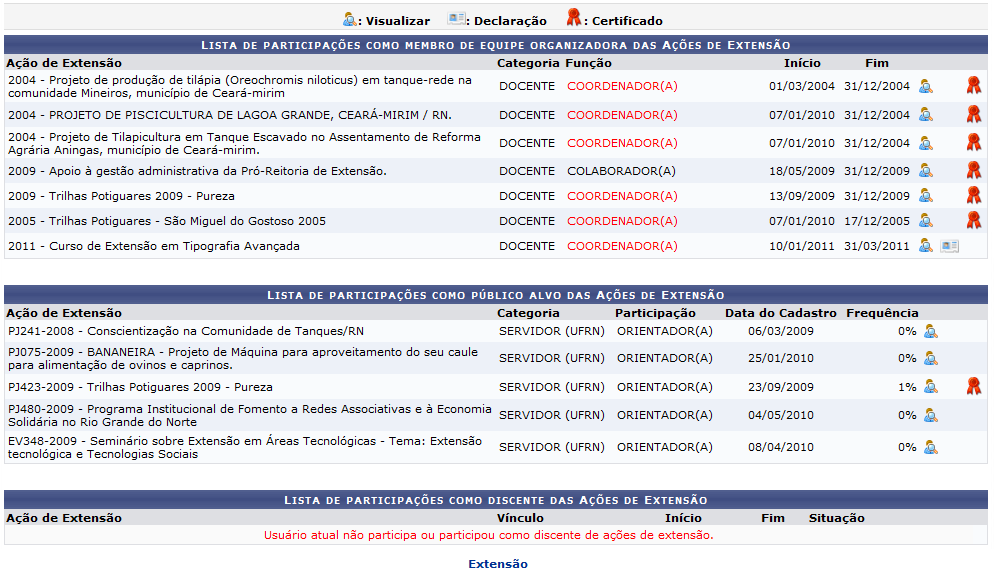 : Visualizar : Declaração : Certificado

LISTA DE PARTICIPAÇÕES COMO MEMBRO DE EQUIPE ORGANIZADORA DAS AÇÕES DE EXTENSÃO

| Ação de Extensão | Categoria | Função | Início | Fim |
|---|---|---|---|---|
| 2004 - Projeto de produção de tilápia (Oreochromis niloticus) em tanque-rede na comunidade Mineiros, município de Ceará-mirim | DOCENTE | COORDENADOR(A) | 01/03/2004 | 31/12/2004 |
| 2004 - PROJETO DE PISCICULTURA DE LAGOA GRANDE, CEARÁ-MIRIM / RN. | DOCENTE | COORDENADOR(A) | 07/01/2010 | 31/12/2004 |
| 2004 - Projeto de Tilapicultura em Tanque Escavado no Assentamento de Reforma Agrária Aningas, município de Ceará-mirim. | DOCENTE | COORDENADOR(A) | 07/01/2010 | 31/12/2004 |
| 2009 - Apoio à gestão administrativa da Pró-Reitoria de Extensão. | DOCENTE | COLABORADOR(A) | 18/05/2009 | 31/12/2009 |
| 2009 - Trilhas Potiguares 2009 - Pureza | DOCENTE | COORDENADOR(A) | 13/09/2009 | 31/12/2009 |
| 2005 - Trilhas Potiguares - São Miguel do Gostoso 2005 | DOCENTE | COORDENADOR(A) | 07/01/2010 | 17/12/2005 |
| 2011 - Curso de Extensão em Tipografia Avançada | DOCENTE | COORDENADOR(A) | 10/01/2011 | 31/03/2011 |

LISTA DE PARTICIPAÇÕES COMO PÚBLICO ALVO DAS AÇÕES DE EXTENSÃO

| Ação de Extensão | Categoria | Participação | Data do Cadastro | Frequência |
|---|---|---|---|---|
| PJ241-2008 - Conscientização na Comunidade de Tanques/RN | SERVIDOR (UFRN) | ORIENTADOR(A) | 06/03/2009 | 0% |
| PJ075-2009 - BANANEIRA - Projeto de Máquina para aproveitamento do seu caule para alimentação de ovinos e caprinos. | SERVIDOR (UFRN) | ORIENTADOR(A) | 25/01/2010 | 0% |
| PJ423-2009 - Trilhas Potiguares 2009 - Pureza | SERVIDOR (UFRN) | ORIENTADOR(A) | 23/09/2009 | 1% |
| PJ480-2009 - Programa Institucional de Fomento a Redes Associativas e à Economia Solidária no Rio Grande do Norte | SERVIDOR (UFRN) | ORIENTADOR(A) | 04/05/2010 | 0% |
| EV348-2009 - Seminário sobre Extensão em Áreas Tecnológicas - Tema: Extensão tecnológica e Tecnologias Sociais | SERVIDOR (UFRN) | ORIENTADOR(A) | 08/04/2010 | 0% |

LISTA DE PARTICIPAÇÕES COMO DISCENTE DAS AÇÕES DE EXTENSÃO

| Ação de Extensão | Vínculo | Início | Fim | Situação |
|---|---|---|---|---|

Usuário atual não participa ou participou como discente de ações de extensão.

Extensão